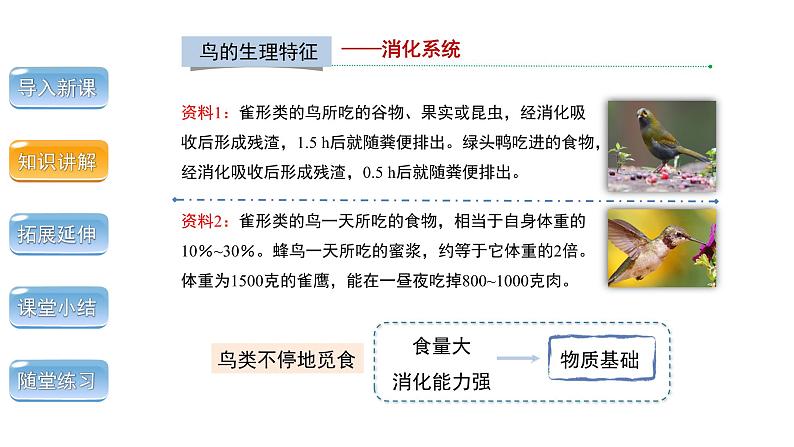 导入新课

知识讲解

拓展延伸

课堂小结

随堂练习

鸟的生理特征 ——消化系统

资料1：雀形类的鸟所吃的谷物、果实或昆虫，经消化吸收后形成残渣，1.5 h后就随粪便排出。绿头鸭吃进的食物，经消化吸收后形成残渣，0.5 h后就随粪便排出。

资料2：雀形类的鸟一天所吃的食物，相当于自身体重的10%~30%。蜂鸟一天所吃的蜜浆，约等于它体重的2倍。体重为1500克的雀鹰，能在一昼夜吃掉800~1000克肉。

鸟类不停地觅食

食量大

消化能力强

物质基础